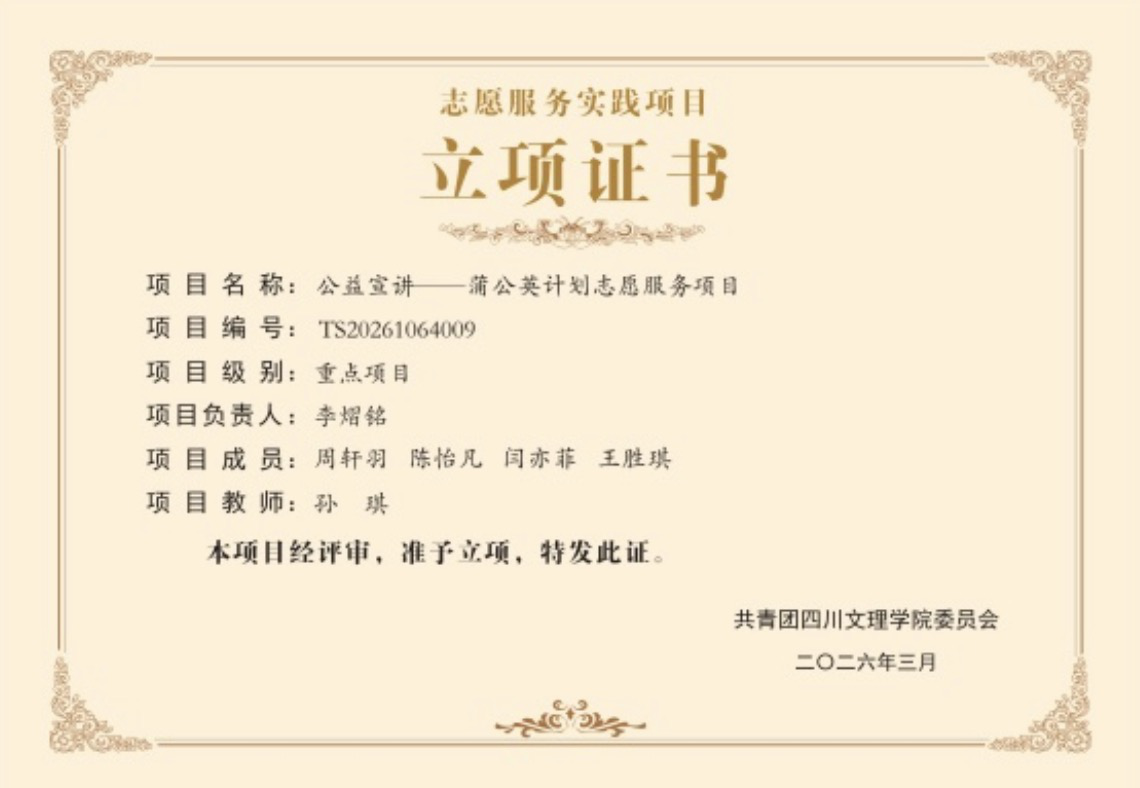 志愿服务实践项目

立项证书

项目名称：公益宣讲——蒲公英计划志愿服务项目

项目编号：TS20261064009

项目级别：重点项目

项目负责人：李熠铭

项目成员：周轩羽 陈怡凡 闫亦菲 王胜琪

项目教师：孙 琪

本项目经评审，准予立项，特发此证。

共青团四川文理学院委员会

二〇二六年三月